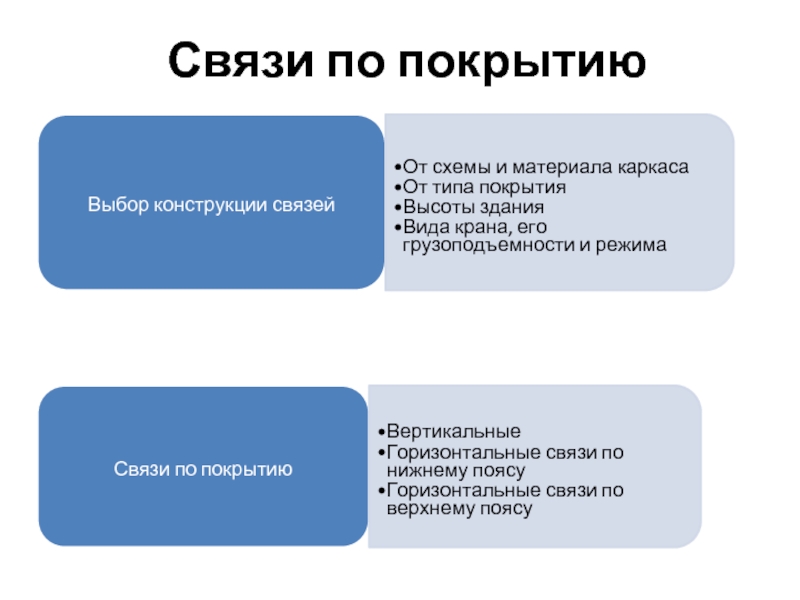 Связи по покрытию

Выбор конструкции связей

•От схемы и материала каркаса
•От типа покрытия
•Высоты здания
•Вида крана, его грузоподъемности и режима

Связи по покрытию

•Вертикальные
•Горизонтальные связи по нижнему поясу
•Горизонтальные связи по верхнему поясу